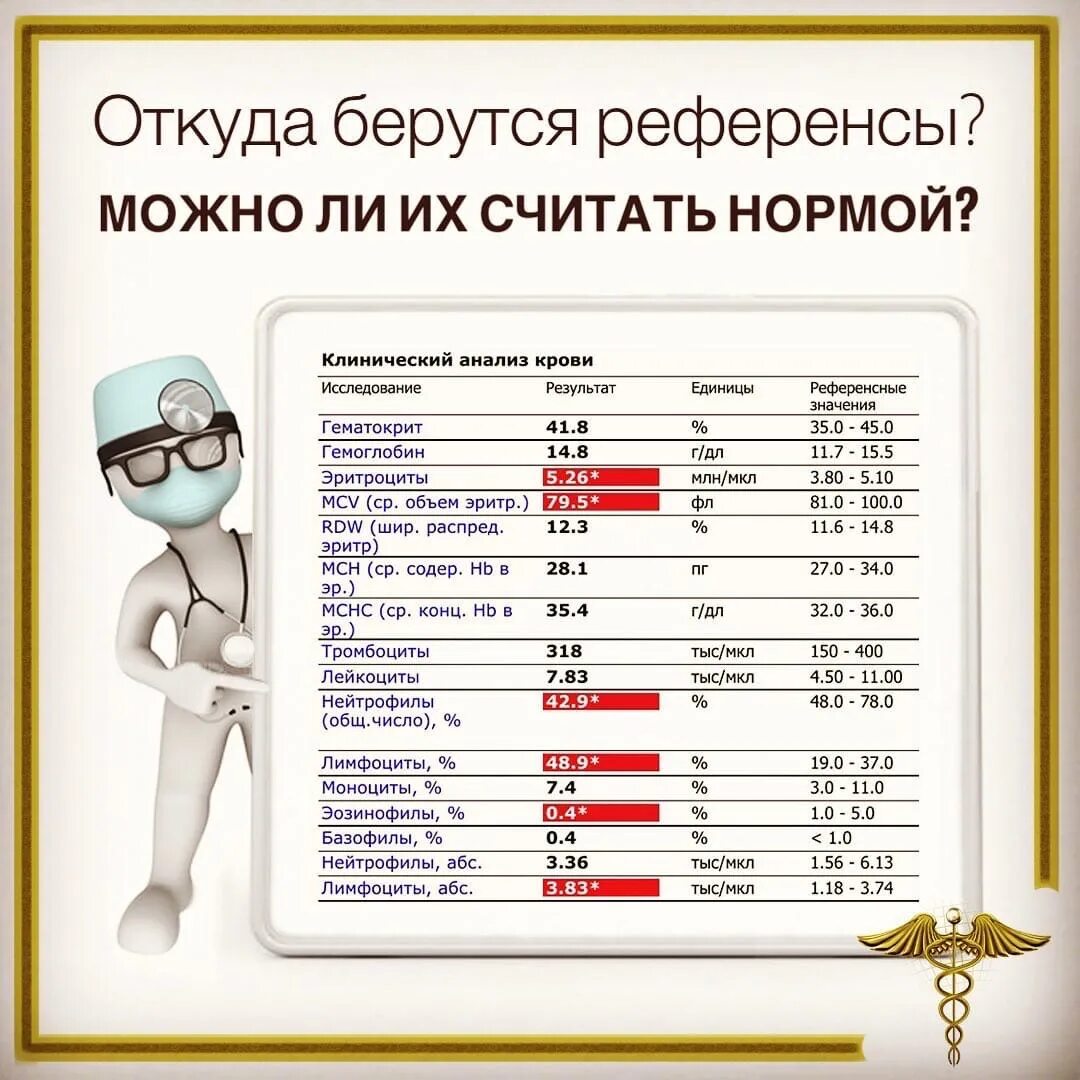 Откуда берутся референсы?

МОЖНО ЛИ ИХ СЧИТАТЬ НОРМОЙ?

Клинический анализ крови

| Исследование | Результат | Единицы | Референсные значения |
|---|---|---|---|
| Гематокрит | 41.8 | % | 35.0 - 45.0 |
| Гемоглобин | 14.8 | г/дл | 11.7 - 15.5 |
| Эритроциты | 5.26* | млн/мкл | 3.80 - 5.10 |
| MCV (ср. объем эритр.) | 79.5* | фл | 81.0 - 100.0 |
| RDW (шир. распред. эритр) | 12.3 | % | 11.6 - 14.8 |
| MCH (ср. содер. Hb в эр.) | 28.1 | пг | 27.0 - 34.0 |
| MCHC (ср. конц. Hb в эр.) | 35.4 | г/дл | 32.0 - 36.0 |
| Тромбоциты | 318 | тыс/мкл | 150 - 400 |
| Лейкоциты | 7.83 | тыс/мкл | 4.50 - 11.00 |
| Нейтрофилы (общ.число), % | 42.9* | % | 48.0 - 78.0 |
| Лимфоциты, % | 48.9* | % | 19.0 - 37.0 |
| Моноциты, % | 7.4 | % | 3.0 - 11.0 |
| Эозинофилы, % | 0.4* | % | 1.0 - 5.0 |
| Базофилы, % | 0.4 | % | < 1.0 |
| Нейтрофилы, абс. | 3.36 | тыс/мкл | 1.56 - 6.13 |
| Лимфоциты, абс. | 3.83* | тыс/мкл | 1.18 - 3.74 |